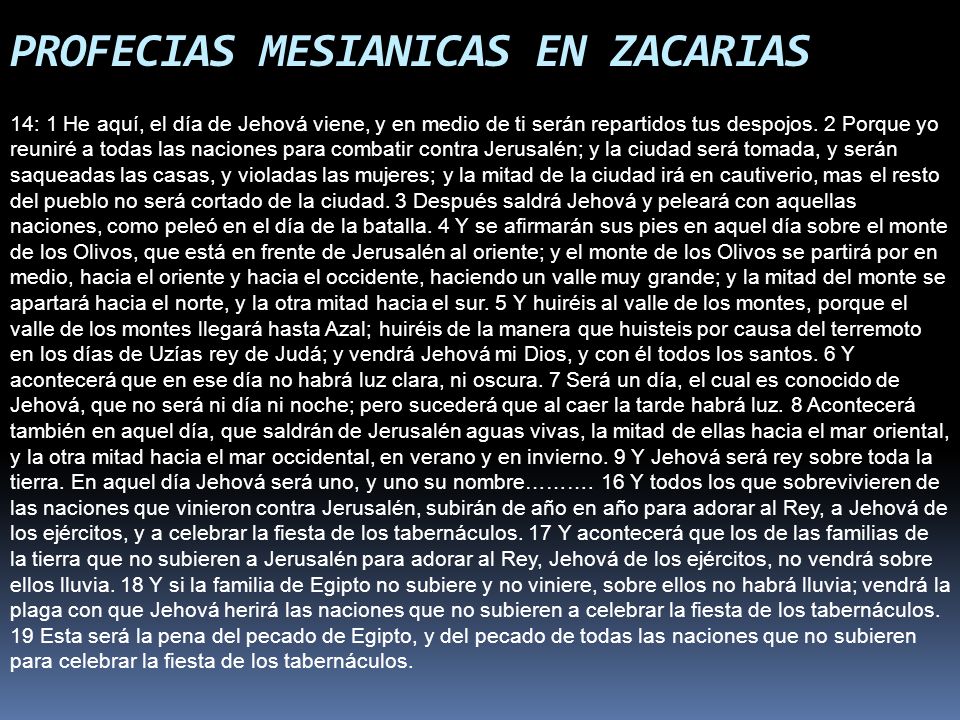 PROFECIAS MESIANICAS EN ZACARIAS

14: 1 He aquí, el día de Jehová viene, y en medio de ti serán repartidos tus despojos. 2 Porque yo reuniré a todas las naciones para combatir contra Jerusalén; y la ciudad será tomada, y serán saqueadas las casas, y violadas las mujeres; y la mitad de la ciudad irá en cautiverio, mas el resto del pueblo no será cortado de la ciudad. 3 Después saldrá Jehová y peleará con aquellas naciones, como peleó en el día de la batalla. 4 Y se afirmarán sus pies en aquel día sobre el monte de los Olivos, que está en frente de Jerusalén al oriente; y el monte de los Olivos se partirá por en medio, hacia el oriente y hacia el occidente, haciendo un valle muy grande; y la mitad del monte se apartará hacia el norte, y la otra mitad hacia el sur. 5 Y huiréis al valle de los montes, porque el valle de los montes llegará hasta Azal; huiréis de la manera que huisteis por causa del terremoto en los días de Uzías rey de Judá; y vendrá Jehová mi Dios, y con él todos los santos. 6 Y acontecerá que en ese día no habrá luz clara, ni oscura. 7 Será un día, el cual es conocido de Jehová, que no será ni día ni noche; pero sucederá que al caer la tarde habrá luz. 8 Acontecerá también en aquel día, que saldrán de Jerusalén aguas vivas, la mitad de ellas hacia el mar oriental, y la otra mitad hacia el mar occidental, en verano y en invierno. 9 Y Jehová será rey sobre toda la tierra. En aquel día Jehová será uno, y uno su nombre………. 16 Y todos los que sobrevivieren de las naciones que vinieron contra Jerusalén, subirán de año en año para adorar al Rey, a Jehová de los ejércitos, y a celebrar la fiesta de los tabernáculos. 17 Y acontecerá que los de las familias de la tierra que no subieren a Jerusalén para adorar al Rey, Jehová de los ejércitos, no vendrá sobre ellos lluvia. 18 Y si la familia de Egipto no subiere y no viniere, sobre ellos no habrá lluvia; vendrá la plaga con que Jehová herirá las naciones que no subieren a celebrar la fiesta de los tabernáculos. 19 Esta será la pena del pecado de Egipto, y del pecado de todas las naciones que no subieren para celebrar la fiesta de los tabernáculos.